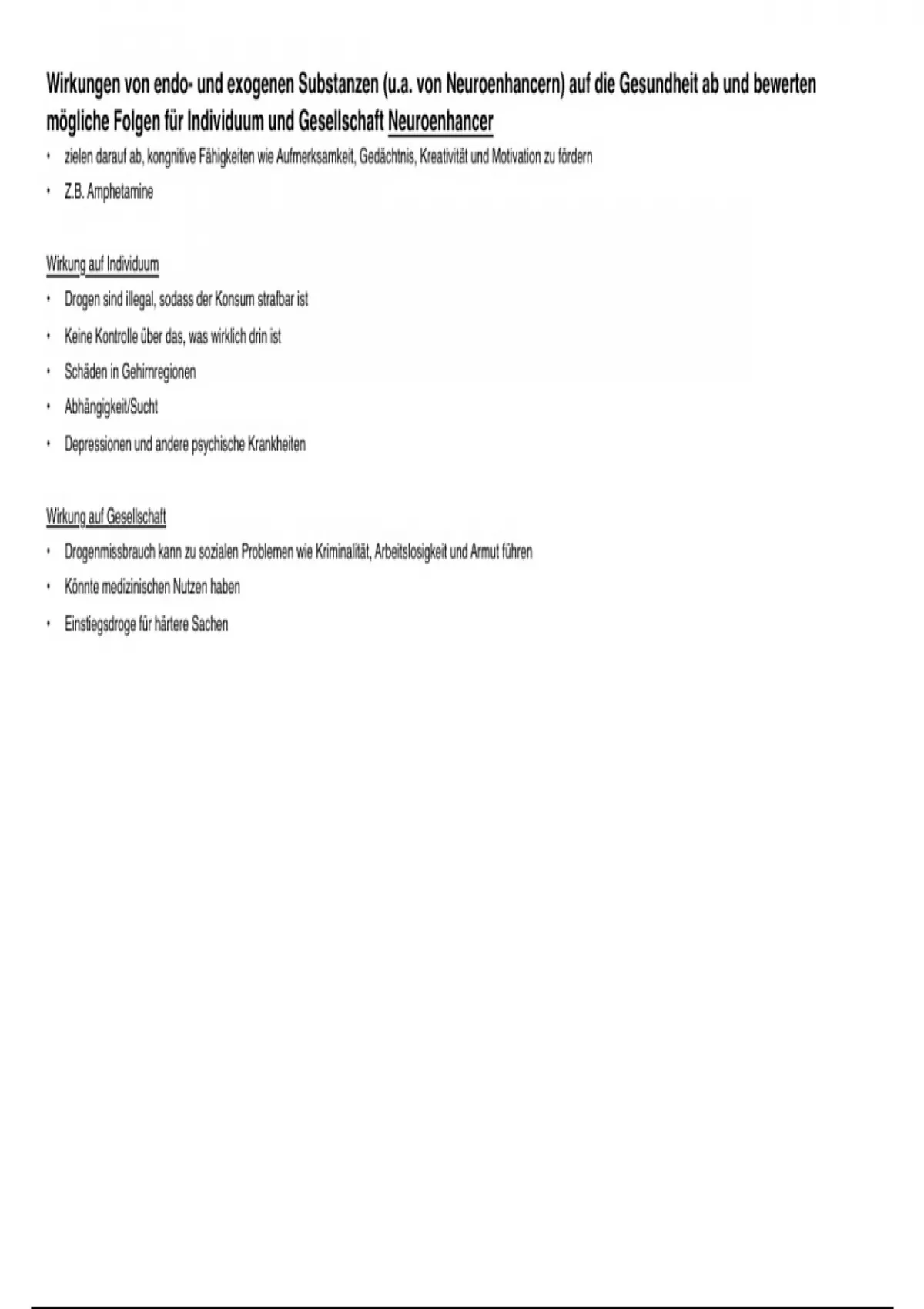 Wirkungen von endo- und exogenen Substanzen (u.a. von Neuroenhancern) auf die Gesundheit ab und bewerten mögliche Folgen für Individuum und Gesellschaft Neuroenhancer

• zielen darauf ab, kongnitive Fähigkeiten wie Aufmerksamkeit, Gedächtnis, Kreativität und Motivation zu fördern
• Z.B. Amphetamine

Wirkung auf Individuum

• Drogen sind illegal, sodass der Konsum strafbar ist
• Keine Kontrolle über das, was wirklich drin ist
• Schäden in Gehirnregionen
• Abhängigkeit/Sucht
• Depressionen und andere psychische Krankheiten

Wirkung auf Gesellschaft

• Drogenmissbrauch kann zu sozialen Problemen wie Kriminalität, Arbeitslosigkeit und Armut führen
• Könnte medizinischen Nutzen haben
• Einstiegsdroge für härtere Sachen